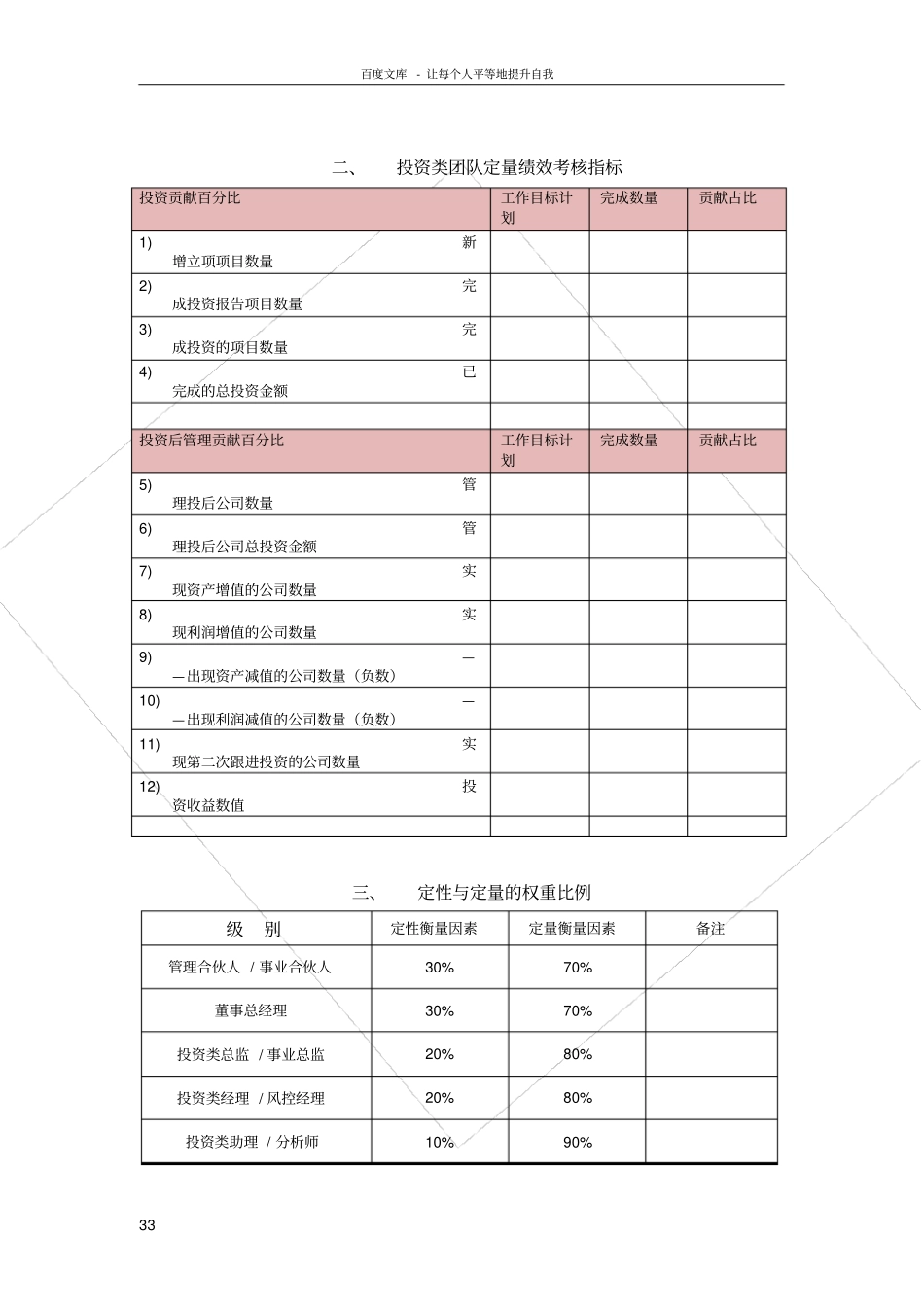 百度文库 - 让每个人平等地提升自我

二、 投资类团队定量绩效考核指标

| 投资贡献百分比 | 工作目标计划 | 完成数量 | 贡献占比 |
|---|---|---|---|
| 1) 新增立项项目数量 | | | |
| 2) 完成投资报告项目数量 | | | |
| 3) 完成投资的项目数量 | | | |
| 4) 已完成的总投资金额 | | | |
| | | | |
| 投资后管理贡献百分比 | 工作目标计划 | 完成数量 | 贡献占比 |
| 5) 管理投后公司数量 | | | |
| 6) 管理投后公司总投资金额 | | | |
| 7) 实现资产增值的公司数量 | | | |
| 8) 实现利润增值的公司数量 | | | |
| 9) ——出现资产减值的公司数量（负数） | | | |
| 10) ——出现利润减值的公司数量（负数） | | | |
| 11) 实现第二次跟进投资的公司数量 | | | |
| 12) 投资收益数值 | | | |
| | | | |

三、 定性与定量的权重比例

| 级 别 | 定性衡量因素 | 定量衡量因素 | 备注 |
|---|---|---|---|
| 管理合伙人 / 事业合伙人 | 30% | 70% | |
| 董事总经理 | 30% | 70% | |
| 投资类总监 / 事业总监 | 20% | 80% | |
| 投资类经理 / 风控经理 | 20% | 80% | |
| 投资类助理 / 分析师 | 10% | 90% | |

33